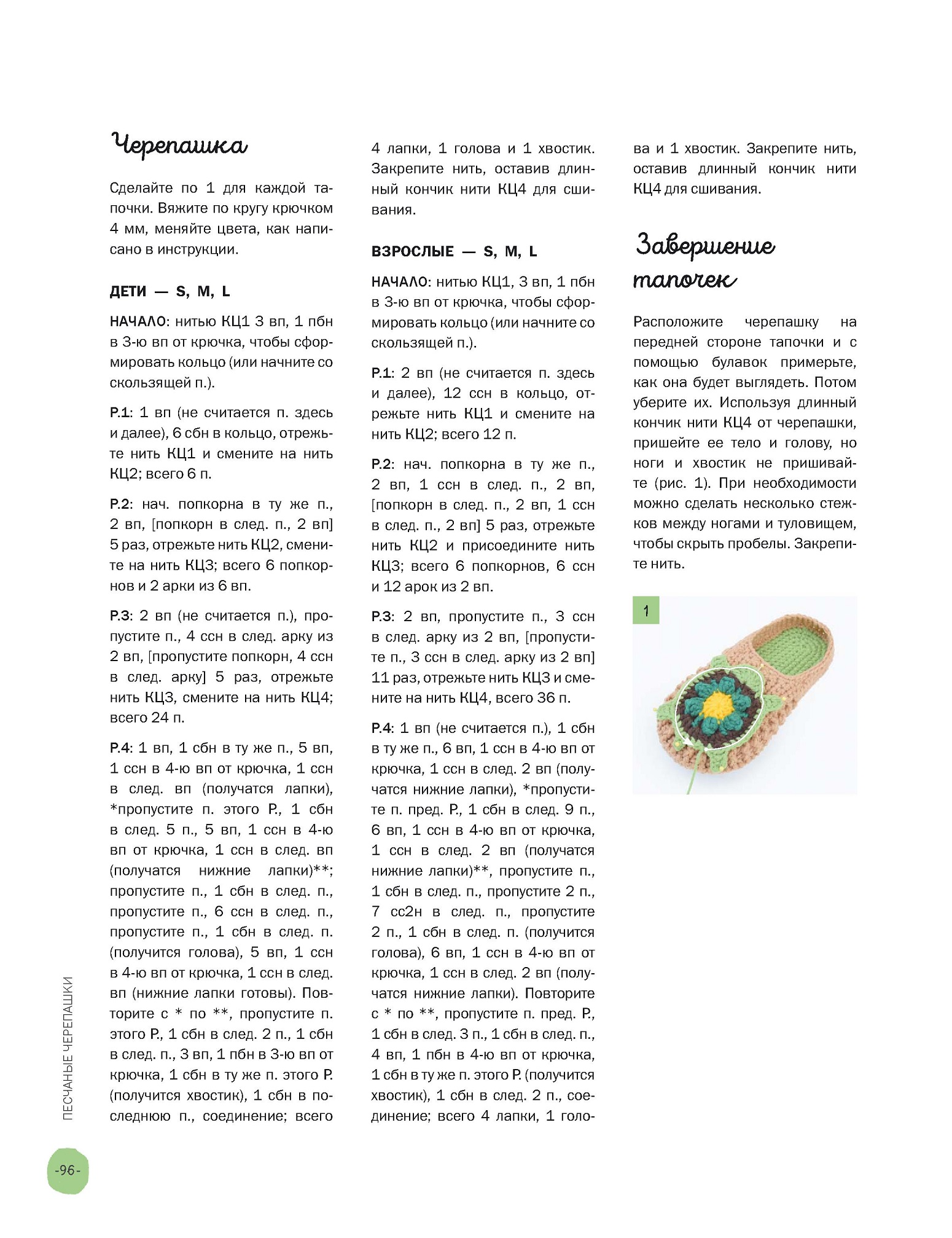 Черепашка

Сделайте по 1 для каждой тапочки. Вяжите по кругу крючком 4 мм, меняйте цвета, как написано в инструкции.

ДЕТИ — S, M, L

НАЧАЛО: нитью КЦ1 3 вп, 1 пбн в 3-ю вп от крючка, чтобы сформировать кольцо (или начните со скользящей п.).

Р.1: 1 вп (не считается п. здесь и далее), 6 сбн в кольцо, отрежьте нить КЦ1 и смените на нить КЦ2; всего 6 п.

Р.2: нач. попкорна в ту же п., 2 вп, [попкорн в след. п., 2 вп] 5 раз, отрежьте нить КЦ2, смените на нить КЦ3; всего 6 попкорнов и 2 арки из 6 вп.

Р.3: 2 вп (не считается п.), пропустите п., 4 ссн в след. арку из 2 вп, [пропустите попкорн, 4 ссн в след. арку] 5 раз, отрежьте нить КЦ3, смените на нить КЦ4; всего 24 п.

Р.4: 1 вп, 1 сбн в ту же п., 5 вп, 1 ссн в 4-ю вп от крючка, 1 ссн в след. вп (получатся лапки), *пропустите п. этого Р., 1 сбн в след. 5 п., 5 вп, 1 ссн в 4-ю вп от крючка, 1 ссн в след. вп (получатся нижние лапки)**; пропустите п., 1 сбн в след. п., пропустите п., 6 ссн в след. п., пропустите п., 1 сбн в след. п. (получится голова), 5 вп, 1 ссн в 4-ю вп от крючка, 1 ссн в след. вп (нижние лапки готовы). Повторите с * по **, пропустите п. этого Р., 1 сбн в след. 2 п., 1 сбн в след. п., 3 вп, 1 пбн в 3-ю вп от крючка, 1 сбн в ту же п. этого Р. (получится хвостик), 1 сбн в последнюю п., соединение; всего 4 лапки, 1 голова и 1 хвостик. Закрепите нить, оставив длинный кончик нити КЦ4 для сшивания.

ВЗРОСЛЫЕ — S, M, L

НАЧАЛО: нитью КЦ1, 3 вп, 1 пбн в 3-ю вп от крючка, чтобы сформировать кольцо (или начните со скользящей п.).

Р.1: 2 вп (не считается п. здесь и далее), 12 ссн в кольцо, отрежьте нить КЦ1 и смените на нить КЦ2; всего 12 п.

Р.2: нач. попкорна в ту же п., 2 вп, 1 ссн в след. п., 2 вп, [попкорн в след. п., 2 вп, 1 ссн в след. п., 2 вп] 5 раз, отрежьте нить КЦ2 и присоедините нить КЦ3; всего 6 попкорнов, 6 ссн и 12 арок из 2 вп.

Р.3: 2 вп, пропустите п., 3 ссн в след. арку из 2 вп, [пропустите п., 3 ссн в след. арку из 2 вп] 11 раз, отрежьте нить КЦ3 и смените на нить КЦ4, всего 36 п.

Р.4: 1 вп (не считается п.), 1 сбн в ту же п., 6 вп, 1 ссн в 4-ю вп от крючка, 1 ссн в след. 2 вп (получатся нижние лапки), *пропустите п. пред. Р., 1 сбн в след. 9 п., 6 вп, 1 ссн в 4-ю вп от крючка, 1 ссн в след. 2 вп (получатся нижние лапки)**, пропустите п., 1 сбн в след. п., пропустите 2 п., 7 сс2н в след. п., пропустите 2 п., 1 сбн в след. п. (получится голова), 6 вп, 1 ссн в 4-ю вп от крючка, 1 ссн в след. 2 вп (получатся нижние лапки). Повторите с * по **, пропустите п. пред. Р., 1 сбн в след. 3 п., 1 сбн в след. п., 4 вп, 1 пбн в 4-ю вп от крючка, 1 сбн в ту же п. этого Р. (получится хвостик), 1 сбн в след. 2 п., соединение; всего 4 лапки, 1 голова и 1 хвостик. Закрепите нить, оставив длинный кончик нити КЦ4 для сшивания.

Завершение тапочек

Расположите черепашку на передней стороне тапочки и с помощью булавок примерьте, как она будет выглядеть. Потом уберите их. Используя длинный кончик нити КЦ4 от черепашки, пришейте ее тело и голову, но ноги и хвостик не пришивайте (рис. 1). При необходимости можно сделать несколько стежков между ногами и туловищем, чтобы скрыть пробелы. Закрепите нить.

1

ПЕСЧАНЫЕ ЧЕРЕПАШКИ

-96-